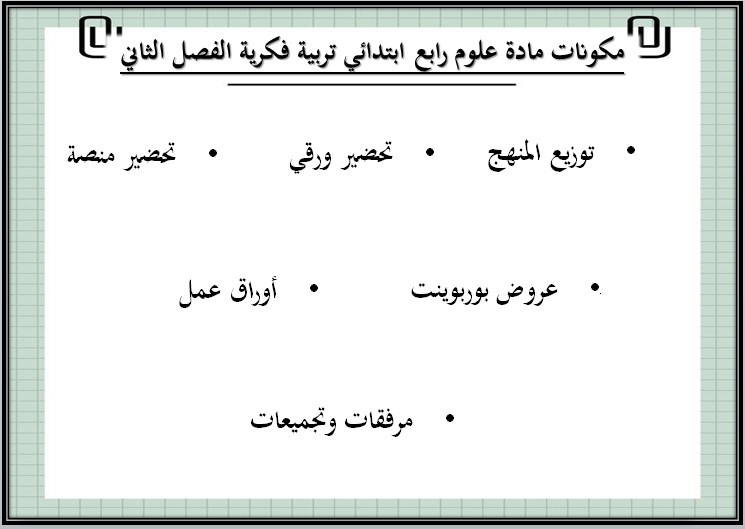 مكونات مادة علوم رابع ابتدائي تربية فكرية الفصل الثاني

• توزيع المنهج • تحضير ورقي • تحضير منصة

• عروض بوربوينت • أوراق عمل

• مرفقات وتجميعات